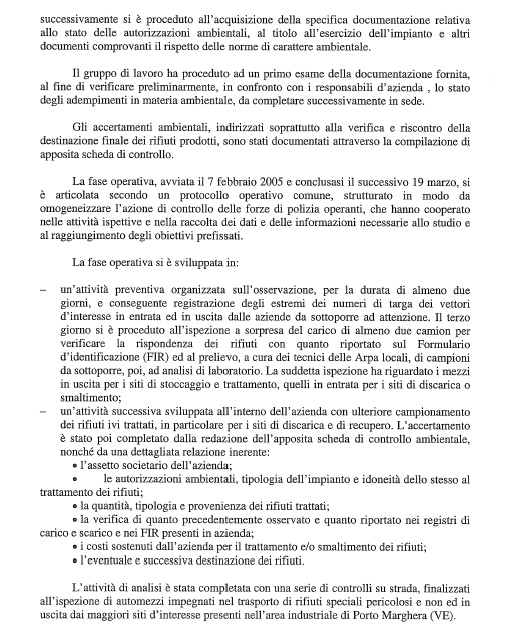 successivamente si è proceduto all'acquisizione della specifica documentazione relativa allo stato delle autorizzazioni ambientali, al titolo all'esercizio dell'impianto e altri documenti comprovanti il rispetto delle norme di carattere ambientale.

Il gruppo di lavoro ha proceduto ad un primo esame della documentazione fornita, al fine di verificare preliminarmente, in confronto con i responsabili d'azienda , lo stato degli adempimenti in materia ambientale, da completare successivamente in sede.

Gli accertamenti ambientali, indirizzati soprattutto alla verifica e riscontro della destinazione finale dei rifiuti prodotti, sono stati documentati attraverso la compilazione di apposita scheda di controllo.

La fase operativa, avviata il 7 febbraio 2005 e conclusasi il successivo 19 marzo, si è articolata secondo un protocollo operativo comune, strutturato in modo da omogeneizzare l'azione di controllo delle forze di polizia operanti, che hanno cooperato nelle attività ispettive e nella raccolta dei dati e delle informazioni necessarie allo studio e al raggiungimento degli obiettivi prefissati.

La fase operativa si è sviluppata in:

– un'attività preventiva organizzata sull'osservazione, per la durata di almeno due giorni, e conseguente registrazione degli estremi dei numeri di targa dei vettori d'interesse in entrata ed in uscita dalle aziende da sottoporre ad attenzione. Il terzo giorno si è proceduto all'ispezione a sorpresa del carico di almeno due camion per verificare la rispondenza dei rifiuti con quanto riportato sul Formulario d'identificazione (FIR) ed al prelievo, a cura dei tecnici delle Arpa locali, di campioni da sottoporre, poi, ad analisi di laboratorio. La suddetta ispezione ha riguardato i mezzi in uscita per i siti di stoccaggio e trattamento, quelli in entrata per i siti di discarica o smaltimento;
– un'attività successiva sviluppata all'interno dell'azienda con ulteriore campionamento dei rifiuti ivi trattati, in particolare per i siti di discarica e di recupero. L'accertamento è stato poi completato dalla redazione dell'apposita scheda di controllo ambientale, nonché da una dettagliata relazione inerente:
• l'assetto societario dell'azienda;
• le autorizzazioni ambientali, tipologia dell'impianto e idoneità dello stesso al trattamento dei rifiuti;
• la quantità, tipologia e provenienza dei rifiuti trattati;
• la verifica di quanto precedentemente osservato e quanto riportato nei registri di carico e scarico e nei FIR presenti in azienda;
• i costi sostenuti dall'azienda per il trattamento e/o smaltimento dei rifiuti;
• l'eventuale e successiva destinazione dei rifiuti.

L'attività di analisi è stata completata con una serie di controlli su strada, finalizzati all'ispezione di automezzi impegnati nel trasporto di rifiuti speciali pericolosi e non ed in uscita dai maggiori siti d'interesse presenti nell'area industriale di Porto Marghera (VE).